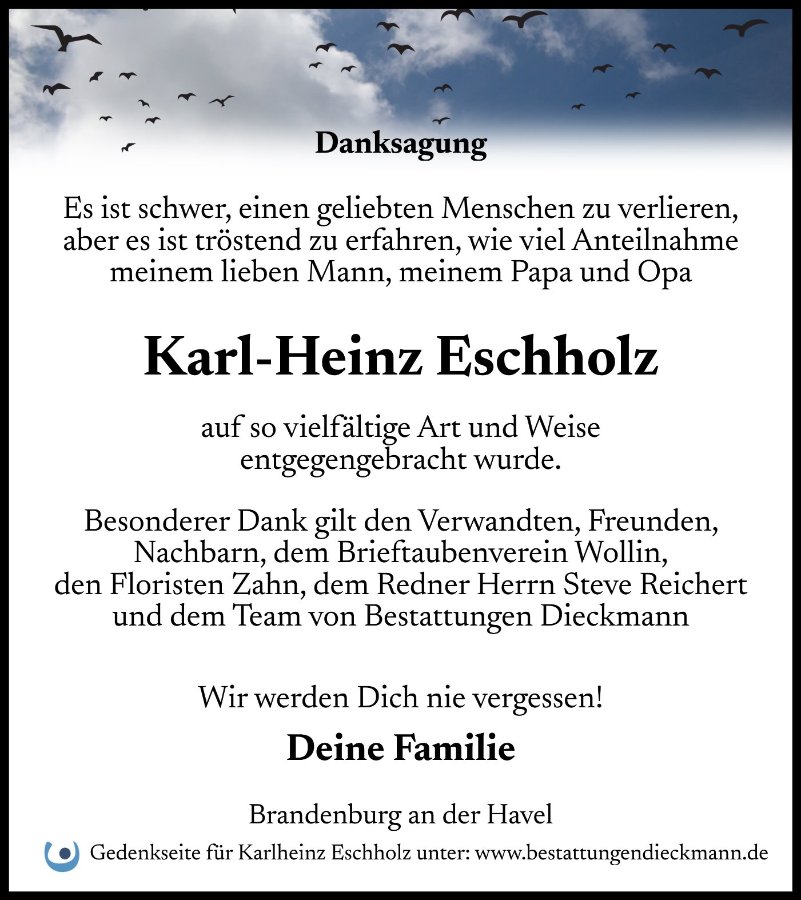 Danksagung

Es ist schwer, einen geliebten Menschen zu verlieren, aber es ist tröstend zu erfahren, wie viel Anteilnahme meinem lieben Mann, meinem Papa und Opa

Karl-Heinz Eschholz

auf so vielfältige Art und Weise entgegengebracht wurde.

Besonderer Dank gilt den Verwandten, Freunden, Nachbarn, dem Brieftaubenverein Wollin, den Floristen Zahn, dem Redner Herrn Steve Reichert und dem Team von Bestattungen Dieckmann

Wir werden Dich nie vergessen!

Deine Familie

Brandenburg an der Havel

Gedenkseite für Karlheinz Eschholz unter: www.bestattungendieckmann.de